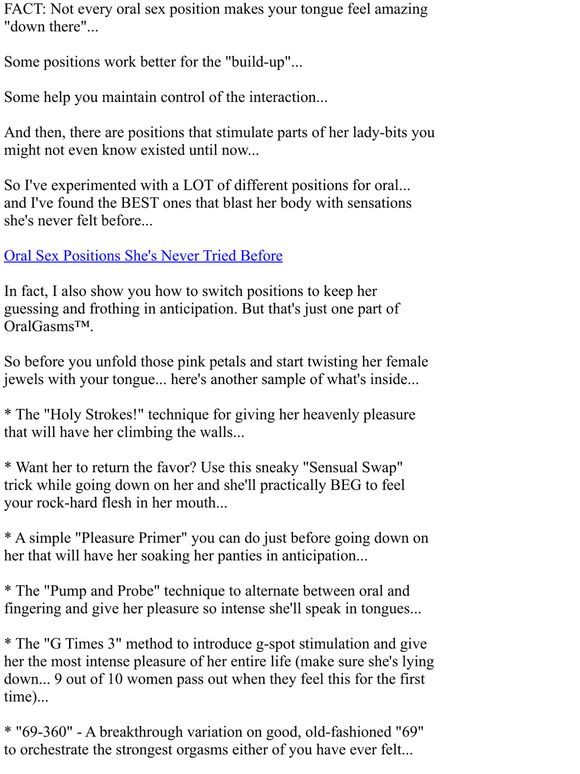 FACT: Not every oral sex position makes your tongue feel amazing "down there"...

Some positions work better for the "build-up"...

Some help you maintain control of the interaction...

And then, there are positions that stimulate parts of her lady-bits you might not even know existed until now...

So I've experimented with a LOT of different positions for oral... and I've found the BEST ones that blast her body with sensations she's never felt before...

Oral Sex Positions She's Never Tried Before

In fact, I also show you how to switch positions to keep her guessing and frothing in anticipation. But that's just one part of OralGasms™.

So before you unfold those pink petals and start twisting her female jewels with your tongue... here's another sample of what's inside...

* The "Holy Strokes!" technique for giving her heavenly pleasure that will have her climbing the walls...

* Want her to return the favor? Use this sneaky "Sensual Swap" trick while going down on her and she'll practically BEG to feel your rock-hard flesh in her mouth...

* A simple "Pleasure Primer" you can do just before going down on her that will have her soaking her panties in anticipation...

* The "Pump and Probe" technique to alternate between oral and fingering and give her pleasure so intense she'll speak in tongues...

* The "G Times 3" method to introduce g-spot stimulation and give her the most intense pleasure of her entire life (make sure she's lying down... 9 out of 10 women pass out when they feel this for the first time)...

* "69-360" - A breakthrough variation on good, old-fashioned "69" to orchestrate the strongest orgasms either of you have ever felt...